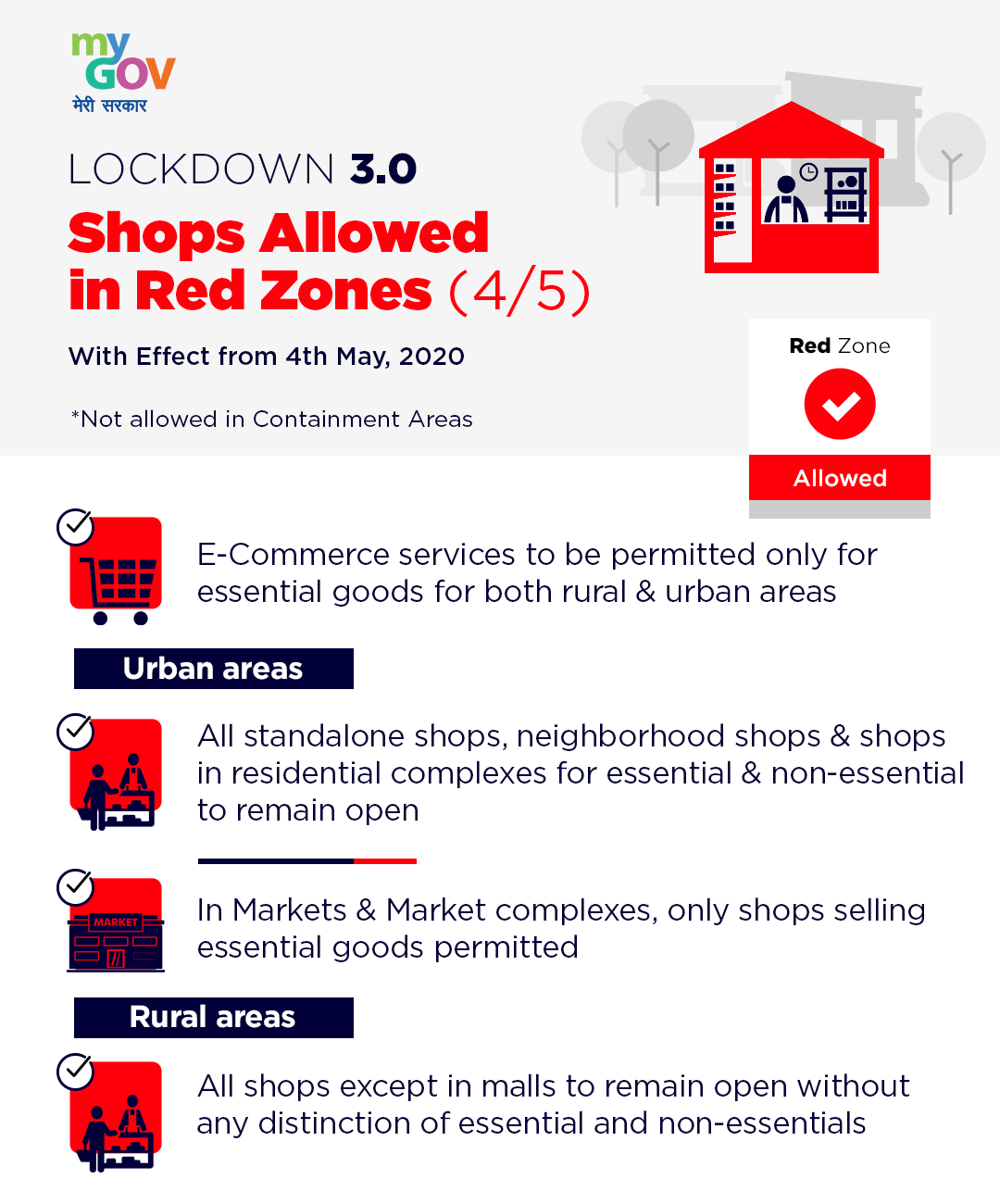 my GOV
मेरी सरकार

LOCKDOWN 3.0

Shops Allowed in Red Zones (4/5)

With Effect from 4th May, 2020

*Not allowed in Containment Areas

Red Zone

Allowed

E-Commerce services to be permitted only for essential goods for both rural & urban areas

Urban areas

All standalone shops, neighborhood shops & shops in residential complexes for essential & non-essential to remain open

MARKET

In Markets & Market complexes, only shops selling essential goods permitted

Rural areas

All shops except in malls to remain open without any distinction of essential and non-essentials